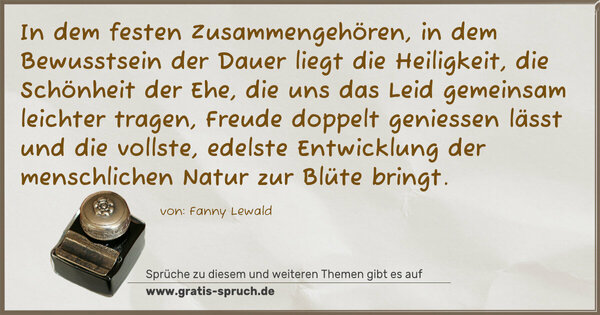 In dem festen Zusammengehören, in dem Bewusstsein der Dauer liegt die Heiligkeit, die Schönheit der Ehe, die uns das Leid gemeinsam leichter tragen, Freude doppelt geniessen lässt und die vollste, edelste Entwicklung der menschlichen Natur zur Blüte bringt.

von: Fanny Lewald

Sprüche zu diesem und weiteren Themen gibt es auf
www.gratis-spruch.de